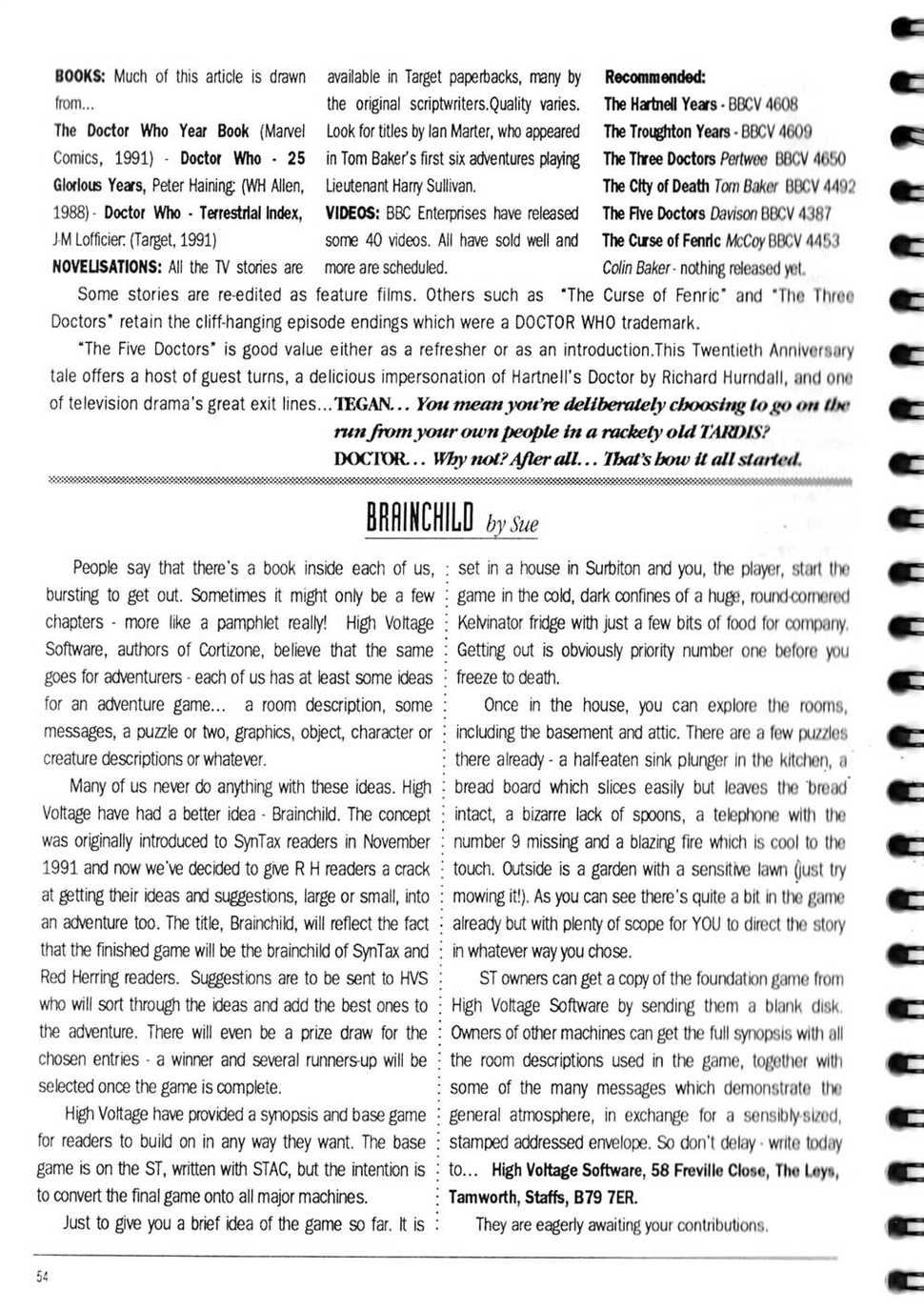 BOOKS: Much of this article is drawn from...

The Doctor Who Year Book (Marvel Comics, 1991) - Doctor Who - 25 Glorious Years, Peter Haining: (WH Allen, 1988) - Doctor Who - Terrestrial Index, J-M Lofficier: (Target, 1991)

NOVELISATIONS: All the TV stories are available in Target paperbacks, many by the original scriptwriters.Quality varies. Look for titles by Ian Marter, who appeared in Tom Baker's first six adventures playing Lieutenant Harry Sullivan.

VIDEOS: BBC Enterprises have released some 40 videos. All have sold well and more are scheduled.

Recommended:
The Hartnell Years - BBCV 4608
The Troughton Years - BBCV 4609
The Three Doctors Pertwee BBCV 4650
The City of Death Tom Baker BBCV 4492
The Five Doctors Davison BBCV 4387
The Curse of Fenric McCoy BBCV 4453
Colin Baker - nothing released yet.

Some stories are re-edited as feature films. Others such as "The Curse of Fenric" and "The Three Doctors" retain the cliff-hanging episode endings which were a DOCTOR WHO trademark.

"The Five Doctors" is good value either as a refresher or as an introduction.This Twentieth Anniversary tale offers a host of guest turns, a delicious impersonation of Hartnell's Doctor by Richard Hurndall, and one of television drama's great exit lines...TEGAN... You mean you're deliberately choosing to go on the run from your own people in a rackety old TARDIS?
DOCTOR... Why not? After all... That's how it all started.

BRAINCHILD by Sue

People say that there's a book inside each of us, bursting to get out. Sometimes it might only be a few chapters - more like a pamphlet really! High Voltage Software, authors of Cortizone, believe that the same goes for adventurers - each of us has at least some ideas for an adventure game... a room description, some messages, a puzzle or two, graphics, object, character or creature descriptions or whatever.

Many of us never do anything with these ideas. High Voltage have had a better idea - Brainchild. The concept was originally introduced to SynTax readers in November 1991 and now we've decided to give R H readers a crack at getting their ideas and suggestions, large or small, into an adventure too. The title, Brainchild, will reflect the fact that the finished game will be the brainchild of SynTax and Red Herring readers. Suggestions are to be sent to HVS who will sort through the ideas and add the best ones to the adventure. There will even be a prize draw for the chosen entries - a winner and several runners-up will be selected once the game is complete.

High Voltage have provided a synopsis and base game for readers to build on in any way they want. The base game is on the ST, written with STAC, but the intention is to convert the final game onto all major machines.

Just to give you a brief idea of the game so far. It is set in a house in Surbiton and you, the player, start the game in the cold, dark confines of a huge, round-cornered Kelvinator fridge with just a few bits of food for company. Getting out is obviously priority number one before you freeze to death.

Once in the house, you can explore the rooms, including the basement and attic. There are a few puzzles there already - a half-eaten sink plunger in the kitchen, a bread board which slices easily but leaves the 'bread' intact, a bizarre lack of spoons, a telephone with the number 9 missing and a blazing fire which is cool to the touch. Outside is a garden with a sensitive lawn (just try mowing it!). As you can see there's quite a bit in the game already but with plenty of scope for YOU to direct the story in whatever way you chose.

ST owners can get a copy of the foundation game from High Voltage Software by sending them a blank disk. Owners of other machines can get the full synopsis with all the room descriptions used in the game, together with some of the many messages which demonstrate the general atmosphere, in exchange for a sensibly-sized, stamped addressed envelope. So don't delay - write today to... High Voltage Software, 58 Freville Close, The Leys, Tamworth, Staffs, B79 7ER.

They are eagerly awaiting your contributions.

54